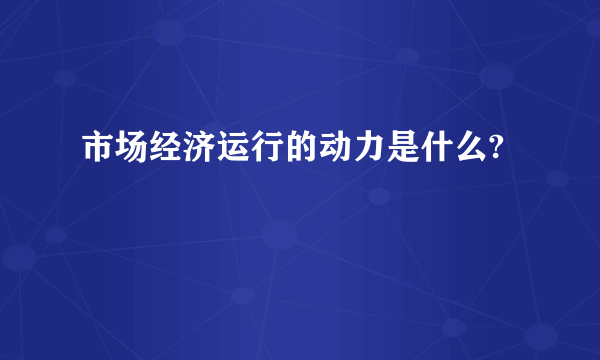 市场经济运行的动力是什么?